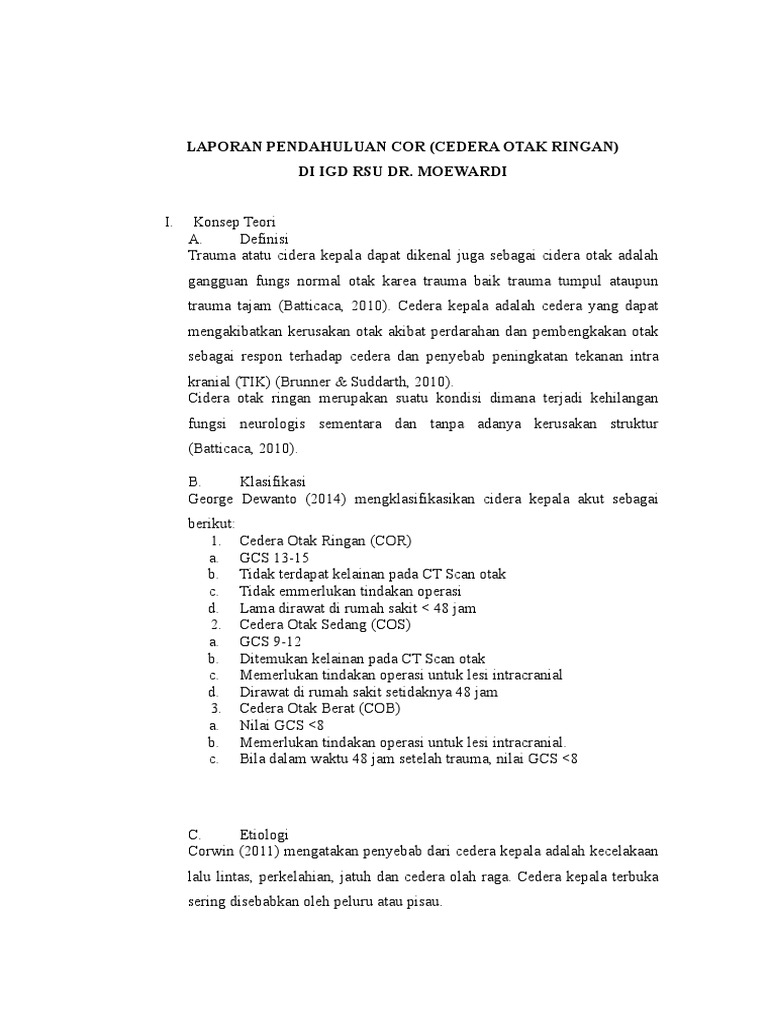 LAPORAN PENDAHULUAN COR (CEDERA OTAK RINGAN)
DI IGD RSU DR. MOEWARDI

I. Konsep Teori
A. Definisi
Trauma atatu cidera kepala dapat dikenal juga sebagai cidera otak adalah gangguan fungs normal otak karea trauma baik trauma tumpul ataupun trauma tajam (Batticaca, 2010). Cedera kepala adalah cedera yang dapat mengakibatkan kerusakan otak akibat perdarahan dan pembengkakan otak sebagai respon terhadap cedera dan penyebab peningkatan tekanan intra kranial (TIK) (Brunner & Suddarth, 2010).
Cidera otak ringan merupakan suatu kondisi dimana terjadi kehilangan fungsi neurologis sementara dan tanpa adanya kerusakan struktur (Batticaca, 2010).

B. Klasifikasi
George Dewanto (2014) mengklasifikasikan cidera kepala akut sebagai berikut:
1. Cedera Otak Ringan (COR)
a. GCS 13-15
b. Tidak terdapat kelainan pada CT Scan otak
c. Tidak emmerlukan tindakan operasi
d. Lama dirawat di rumah sakit < 48 jam
2. Cedera Otak Sedang (COS)
a. GCS 9-12
b. Ditemukan kelainan pada CT Scan otak
c. Memerlukan tindakan operasi untuk lesi intracranial
d. Dirawat di rumah sakit setidaknya 48 jam
3. Cedera Otak Berat (COB)
a. Nilai GCS <8
b. Memerlukan tindakan operasi untuk lesi intracranial.
c. Bila dalam waktu 48 jam setelah trauma, nilai GCS <8

C. Etiologi
Corwin (2011) mengatakan penyebab dari cedera kepala adalah kecelakaan lalu lintas, perkelahian, jatuh dan cedera olah raga. Cedera kepala terbuka sering disebabkan oleh peluru atau pisau.